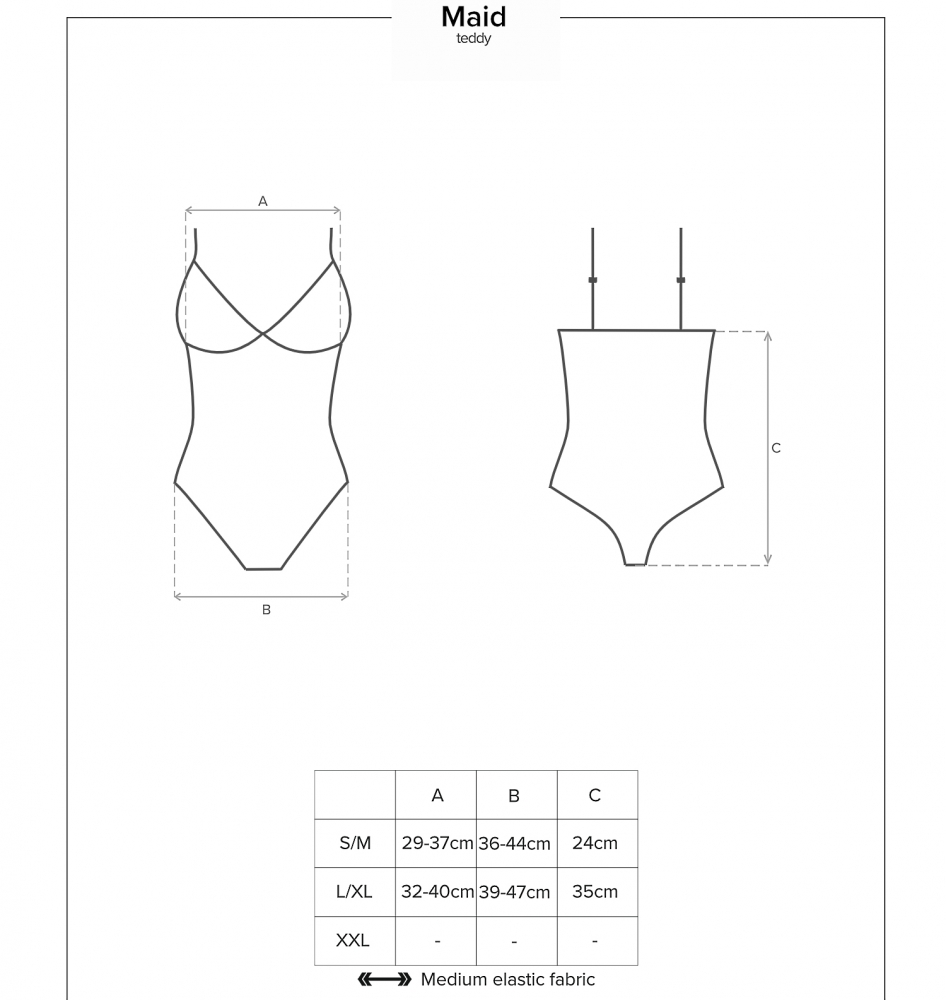 Maid
teddy

A

B

C

|  | A | B | C |
|---|---|---|---|
| S/M | 29-37cm | 36-44cm | 24cm |
| L/XL | 32-40cm | 39-47cm | 35cm |
| XXL | - | - | - |

Medium elastic fabric